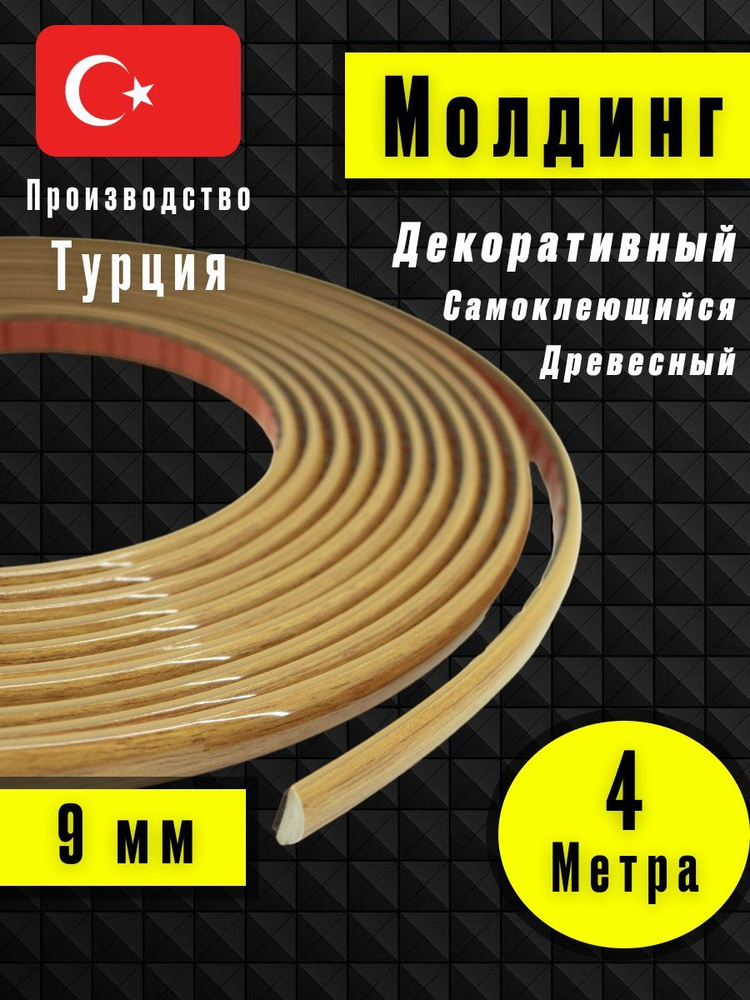 Производство
Турция

Молдинг

Декоративный
Самоклеющийся
Древесный

9 мм

4
Метра